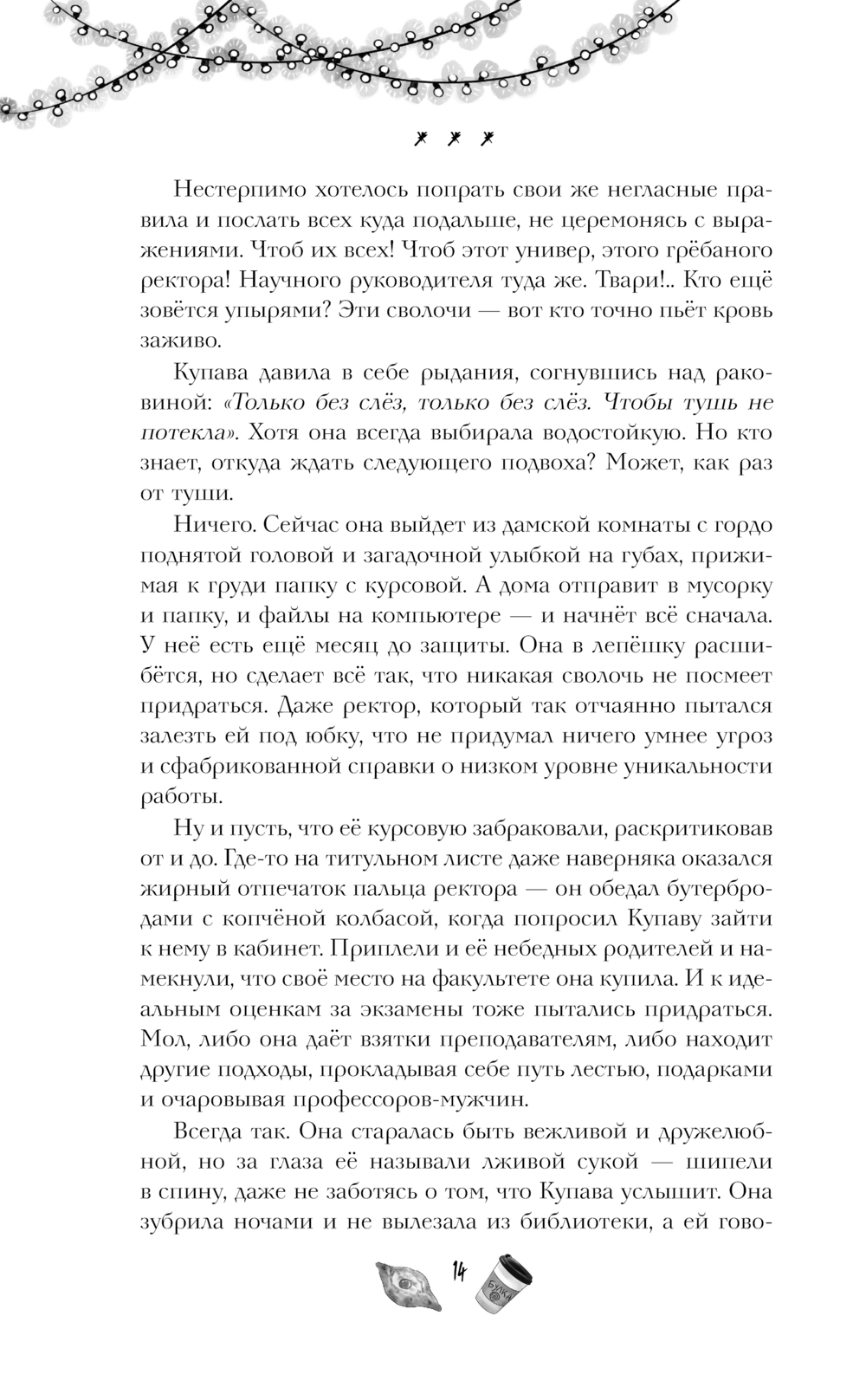 * * *

Нестерпимо хотелось попрать свои же негласные правила и послать всех куда подальше, не церемонясь с выражениями. Чтоб их всех! Чтоб этот универ, этого грёбаного ректора! Научного руководителя туда же. Твари!.. Кто ещё зовётся упырями? Эти сволочи — вот кто точно пьёт кровь заживо.

Купава давила в себе рыдания, согнувшись над раковиной: «Только без слёз, только без слёз. Чтобы тушь не потекла». Хотя она всегда выбирала водостойкую. Но кто знает, откуда ждать следующего подвоха? Может, как раз от туши.

Ничего. Сейчас она выйдет из дамской комнаты с гордо поднятой головой и загадочной улыбкой на губах, прижимая к груди папку с курсовой. А дома отправит в мусорку и папку, и файлы на компьютере — и начнёт всё сначала. У неё есть ещё месяц до защиты. Она в лепёшку расшибётся, но сделает всё так, что никакая сволочь не посмеет придраться. Даже ректор, который так отчаянно пытался залезть ей под юбку, что не придумал ничего умнее угроз и сфабрикованной справки о низком уровне уникальности работы.

Ну и пусть, что её курсовую забраковали, раскритиковав от и до. Где-то на титульном листе даже наверняка оказался жирный отпечаток пальца ректора — он обедал бутербродами с копчёной колбасой, когда попросил Купаву зайти к нему в кабинет. Приплели и её небедных родителей и намекнули, что своё место на факультете она купила. И к идеальным оценкам за экзамены тоже пытались придраться. Мол, либо она даёт взятки преподавателям, либо находит другие подходы, прокладывая себе путь лестью, подарками и очаровывая профессоров-мужчин.

Всегда так. Она старалась быть вежливой и дружелюбной, но за глаза её называли лживой сукой — шипели в спину, даже не заботясь о том, что Купава услышит. Она зубрила ночами и не вылезала из библиотеки, а ей гово-

14 БУКА